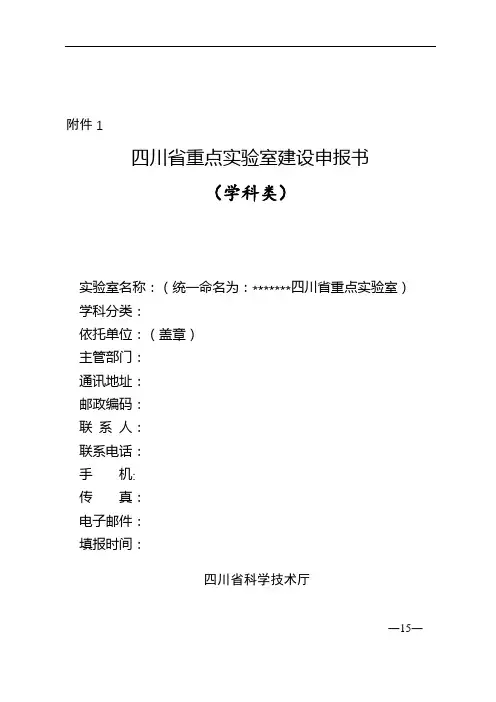 附件 1

四川省重点实验室建设申报书

（学科类）

实验室名称：（统一命名为：*******四川省重点实验室）
学科分类：
依托单位：（盖章）
主管部门：
通讯地址：
邮政编码：
联 系 人：
联系电话：
手 机:
传 真：
电子邮件：
填报时间：

四川省科学技术厅

—15—